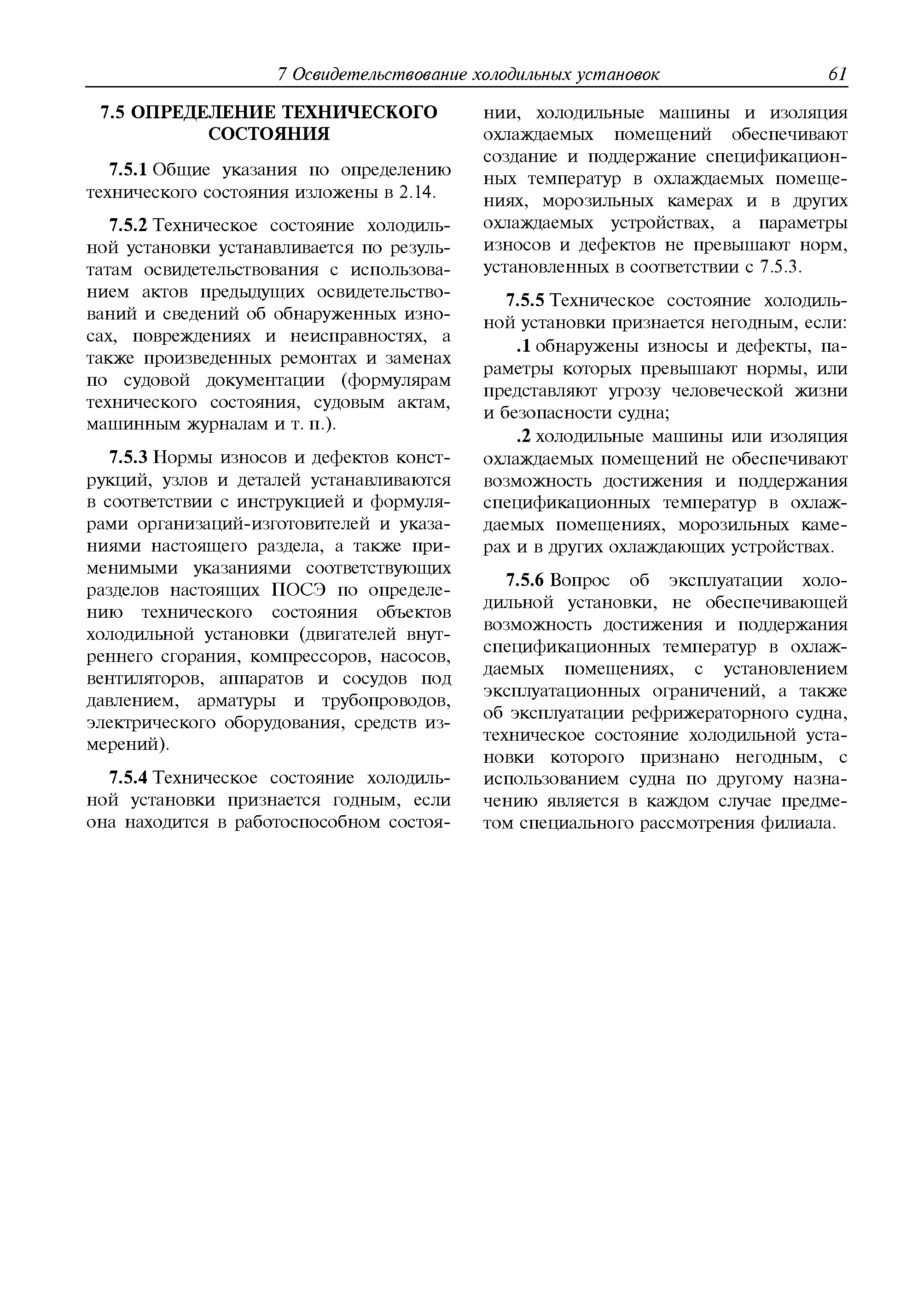 7 Освидетельствование холодильных установок 61

7.5 ОПРЕДЕЛЕНИЕ ТЕХНИЧЕСКОГО СОСТОЯНИЯ

7.5.1 Общие указания по определению технического состояния изложены в 2.14.

7.5.2 Техническое состояние холодильной установки устанавливается по результатам освидетельствования с использованием актов предыдущих освидетельствований и сведений об обнаруженных износах, повреждениях и неисправностях, а также произведенных ремонтах и заменах по судовой документации (формулярам технического состояния, судовым актам, машинным журналам и т. п.).

7.5.3 Нормы износов и дефектов конструкций, узлов и деталей устанавливаются в соответствии с инструкцией и формулярами организаций-изготовителей и указаниями настоящего раздела, а также применимыми указаниями соответствующих разделов настоящих ПОСЭ по определению технического состояния объектов холодильной установки (двигателей внутреннего сгорания, компрессоров, насосов, вентиляторов, аппаратов и сосудов под давлением, арматуры и трубопроводов, электрического оборудования, средств измерений).

7.5.4 Техническое состояние холодильной установки признается годным, если она находится в работоспособном состоянии, холодильные машины и изоляция охлаждаемых помещений обеспечивают создание и поддержание спецификационных температур в охлаждаемых помещениях, морозильных камерах и в других охлаждаемых устройствах, а параметры износов и дефектов не превышают норм, установленных в соответствии с 7.5.3.

7.5.5 Техническое состояние холодильной установки признается негодным, если:

.1 обнаружены износы и дефекты, параметры которых превышают нормы, или представляют угрозу человеческой жизни и безопасности судна;

.2 холодильные машины или изоляция охлаждаемых помещений не обеспечивают возможность достижения и поддержания спецификационных температур в охлаждаемых помещениях, морозильных камерах и в других охлаждающих устройствах.

7.5.6 Вопрос об эксплуатации холодильной установки, не обеспечивающей возможность достижения и поддержания спецификационных температур в охлаждаемых помещениях, с установлением эксплуатационных ограничений, а также об эксплуатации рефрижераторного судна, техническое состояние холодильной установки которого признано негодным, с использованием судна по другому назначению является в каждом случае предметом специального рассмотрения филиала.